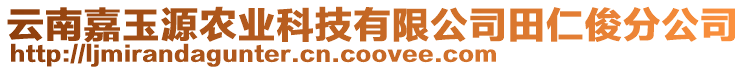 云南嘉玉源农业科技有限公司田仁俊分公司
http://ljmirandagunter.cn.coovee.com